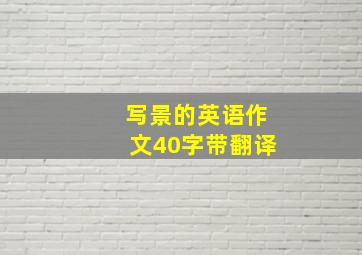 写景的英语作文40字带翻译